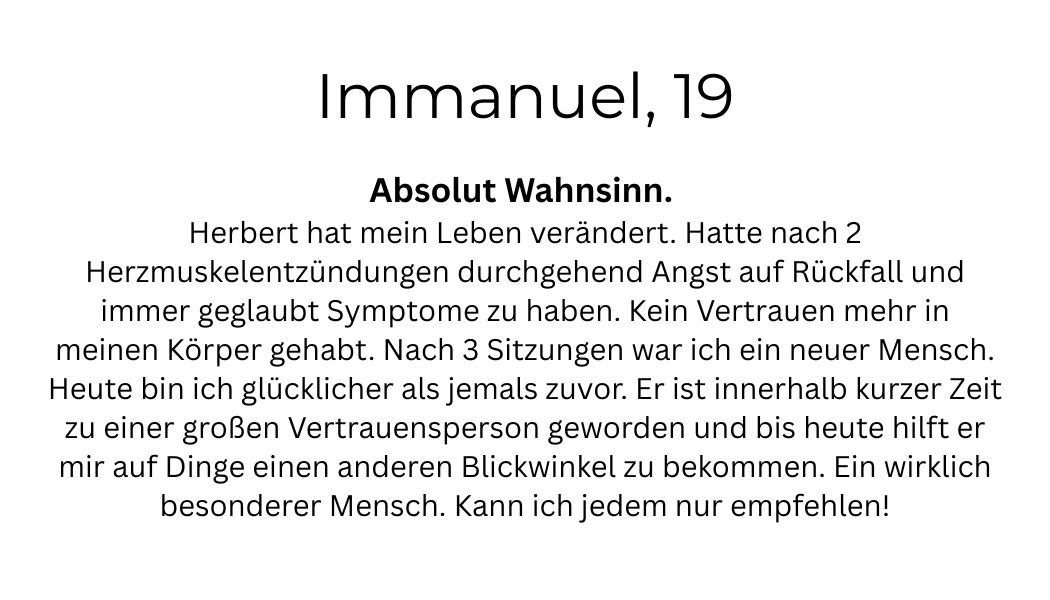 Immanuel, 19

Absolut Wahnsinn.
Herbert hat mein Leben verändert. Hatte nach 2 Herzmuskelentzündungen durchgehend Angst auf Rückfall und immer geglaubt Symptome zu haben. Kein Vertrauen mehr in meinen Körper gehabt. Nach 3 Sitzungen war ich ein neuer Mensch. Heute bin ich glücklicher als jemals zuvor. Er ist innerhalb kurzer Zeit zu einer großen Vertrauensperson geworden und bis heute hilft er mir auf Dinge einen anderen Blickwinkel zu bekommen. Ein wirklich besonderer Mensch. Kann ich jedem nur empfehlen!